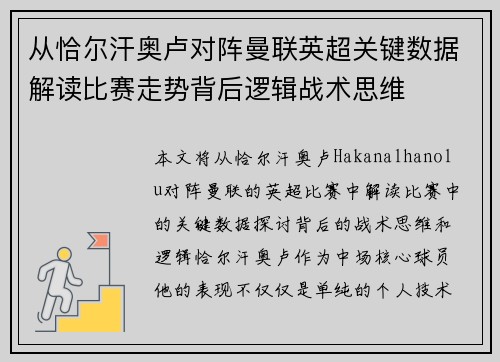 从恰尔汗奥卢对阵曼联英超关键数据解读比赛走势背后逻辑战术思维

本文将从恰尔汗奥卢Hakanalhanolu对阵曼联的英超比赛中解读比赛中的关键数据探讨背后的战术思维和逻辑恰尔汗奥卢作为中场核心球员他的表现不仅仅是单纯的个人技术